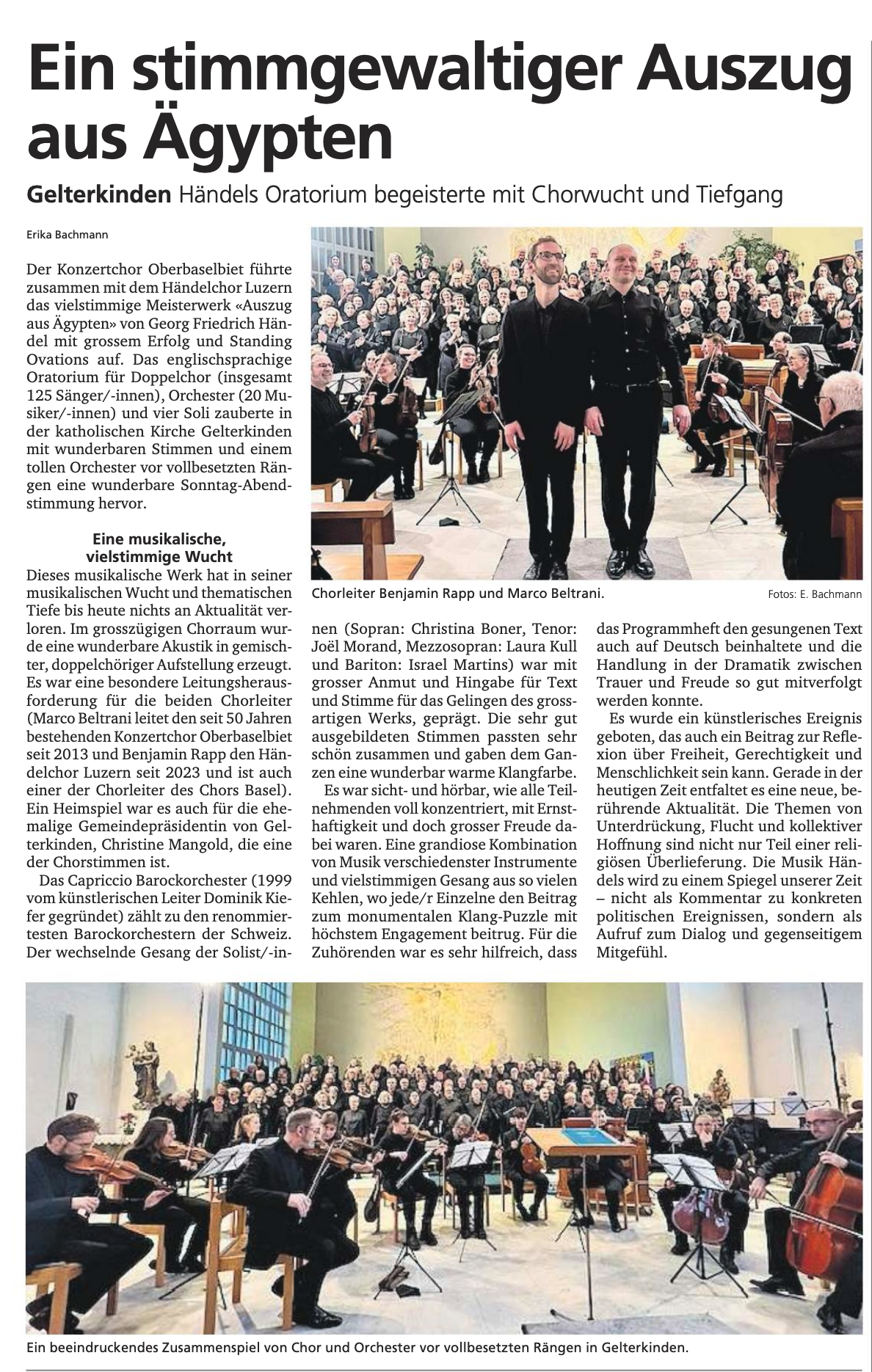 Ein stimmgewaltiger Auszug aus Ägypten

Gelterkinden Händels Oratorium begeisterte mit Chorwucht und Tiefgang

Erika Bachmann

Der Konzertchor Oberbaselbiet führte zusammen mit dem Händelchor Luzern das vielstimmige Meisterwerk «Auszug aus Ägypten» von Georg Friedrich Händel mit grossem Erfolg und Standing Ovations auf. Das englischsprachige Oratorium für Doppelchor (insgesamt 125 Sänger/-innen), Orchester (20 Musiker/-innen) und vier Soli zauberte in der katholischen Kirche Gelterkinden mit wunderbaren Stimmen und einem tollen Orchester vor vollbesetzten Rängen eine wunderbare Sonntag-Abendstimmung hervor.

Eine musikalische, vielstimmige Wucht

Dieses musikalische Werk hat in seiner musikalischen Wucht und thematischen Tiefe bis heute nichts an Aktualität verloren. Im grosszügigen Chorraum wurde eine wunderbare Akustik in gemischter, doppelchöriger Aufstellung erzeugt. Es war eine besondere Leitungsherausforderung für die beiden Chorleiter (Marco Beltrani leitet den seit 50 Jahren bestehenden Konzertchor Oberbaselbiet seit 2013 und Benjamin Rapp den Händelchor Luzern seit 2023 und ist auch einer der Chorleiter des Chors Basel). Ein Heimspiel war es auch für die ehemalige Gemeindepräsidentin von Gelterkinden, Christine Mangold, die eine der Chorstimmen ist.

Das Capriccio Barockorchester (1999 vom künstlerischen Leiter Dominik Kiefer gegründet) zählt zu den renommiertesten Barockorchestern der Schweiz. Der wechselnde Gesang der Solist/-innen (Sopran: Christina Boner, Tenor: Joël Morand, Mezzosopran: Laura Kull und Bariton: Israel Martins) war mit grosser Anmut und Hingabe für Text und Stimme für das Gelingen des grossartigen Werks, geprägt. Die sehr gut ausgebildeten Stimmen passten sehr schön zusammen und gaben dem Ganzen eine wunderbar warme Klangfarbe.

Es war sicht- und hörbar, wie alle Teilnehmenden voll konzentriert, mit Ernsthaftigkeit und doch grosser Freude dabei waren. Eine grandiose Kombination von Musik verschiedenster Instrumente und vielstimmigen Gesang aus so vielen Kehlen, wo jede/r Einzelne den Beitrag zum monumentalen Klang-Puzzle mit höchstem Engagement beitrug. Für die Zuhörenden war es sehr hilfreich, dass das Programmheft den gesungenen Text auch auf Deutsch beinhaltete und die Handlung in der Dramatik zwischen Trauer und Freude so gut mitverfolgt werden konnte.

Es wurde ein künstlerisches Ereignis geboten, das auch ein Beitrag zur Reflexion über Freiheit, Gerechtigkeit und Menschlichkeit sein kann. Gerade in der heutigen Zeit entfaltet es eine neue, berührende Aktualität. Die Themen von Unterdrückung, Flucht und kollektiver Hoffnung sind nicht nur Teil einer religiösen Überlieferung. Die Musik Händels wird zu einem Spiegel unserer Zeit – nicht als Kommentar zu konkreten politischen Ereignissen, sondern als Aufruf zum Dialog und gegenseitigem Mitgefühl.

Chorleiter Benjamin Rapp und Marco Beltrani.

Fotos: E. Bachmann

Ein beeindruckendes Zusammenspiel von Chor und Orchester vor vollbesetzten Rängen in Gelterkinden.